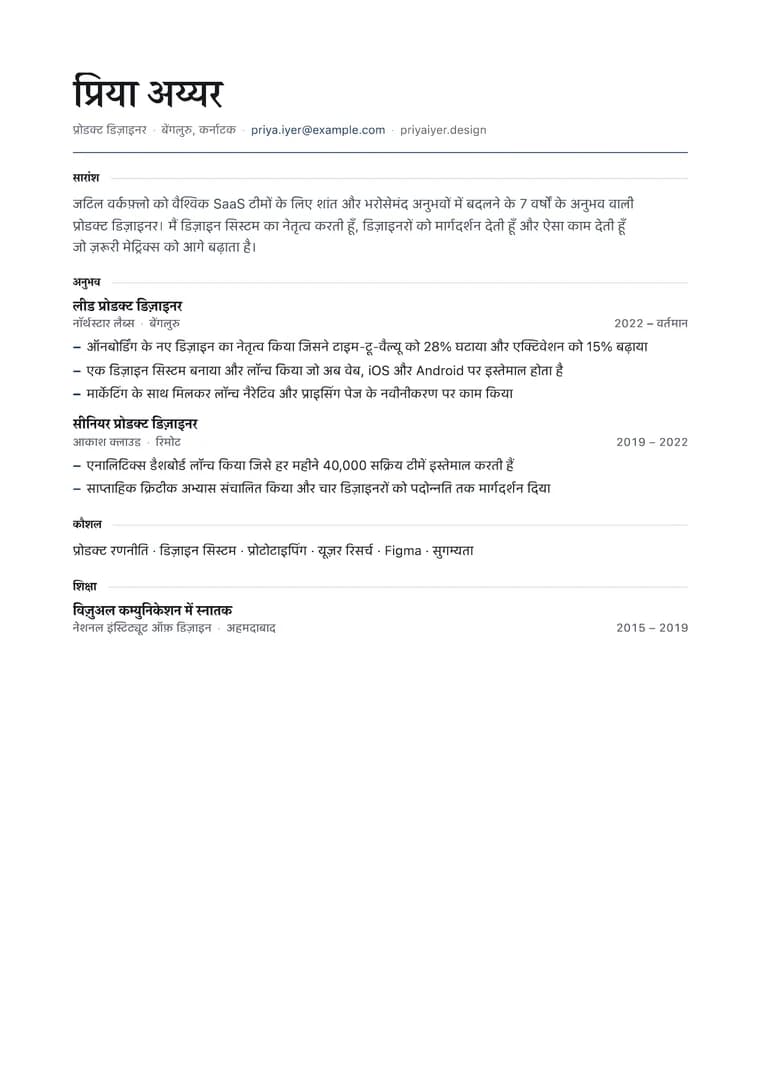 प्रिया अय्यर

प्रोडक्ट डिज़ाइनर · बेंगलुरु, कर्नाटक · priya.iyer@example.com · priyaiyer.design

सारांश

जटिल वर्कफ़्लो को वैश्विक SaaS टीमों के लिए शांत और भरोसेमंद अनुभवों में बदलने के 7 वर्षों के अनुभव वाली प्रोडक्ट डिज़ाइनर। मैं डिज़ाइन सिस्टम का नेतृत्व करती हूँ, डिज़ाइनरों को मार्गदर्शन देती हूँ और ऐसा काम देती हूँ जो ज़रूरी मेट्रिक्स को आगे बढ़ाता है।

अनुभव

लीड प्रोडक्ट डिज़ाइनर
नॉर्थस्टार लैब्स · बेंगलुरु
2022 – वर्तमान

– ऑनबोर्डिंग के नए डिज़ाइन का नेतृत्व किया जिसने टाइम-टू-वैल्यू को 28% घटाया और एक्टिवेशन को 15% बढ़ाया
– एक डिज़ाइन सिस्टम बनाया और लॉन्च किया जो अब वेब, iOS और Android पर इस्तेमाल होता है
– मार्केटिंग के साथ मिलकर लॉन्च नैरेटिव और प्राइसिंग पेज के नवीनीकरण पर काम किया

सीनियर प्रोडक्ट डिज़ाइनर
आकाश क्लाउड · रिमोट
2019 – 2022

– एनालिटिक्स डैशबोर्ड लॉन्च किया जिसे हर महीने 40,000 सक्रिय टीमें इस्तेमाल करती हैं
– साप्ताहिक क्रिटीक अभ्यास संचालित किया और चार डिज़ाइनरों को पदोन्नति तक मार्गदर्शन दिया

कौशल

प्रोडक्ट रणनीति · डिज़ाइन सिस्टम · प्रोटोटाइपिंग · यूज़र रिसर्च · Figma · सुगम्यता

शिक्षा

विज़ुअल कम्युनिकेशन में स्नातक
नेशनल इंस्टिट्यूट ऑफ़ डिज़ाइन · अहमदाबाद
2015 – 2019